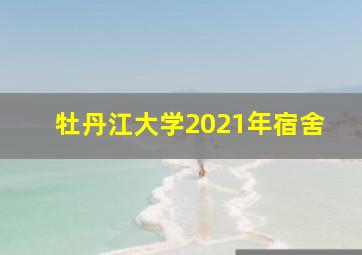 牡丹江大学2021年宿舍